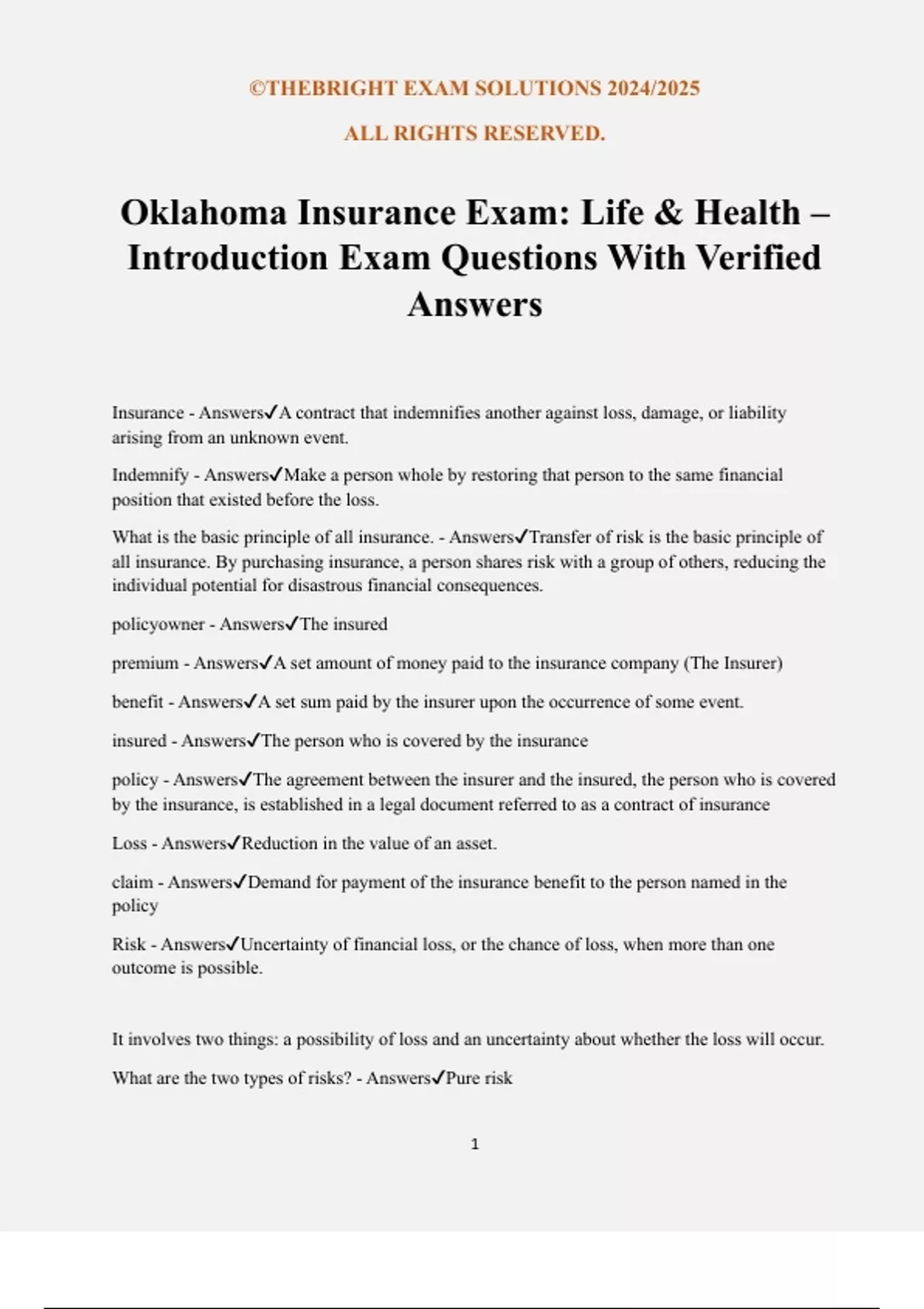 ©THEBRIGHT EXAM SOLUTIONS 2024/2025

ALL RIGHTS RESERVED.

Oklahoma Insurance Exam: Life & Health – Introduction Exam Questions With Verified Answers

Insurance - Answers✓A contract that indemnifies another against loss, damage, or liability arising from an unknown event.

Indemnify - Answers✓Make a person whole by restoring that person to the same financial position that existed before the loss.

What is the basic principle of all insurance. - Answers✓Transfer of risk is the basic principle of all insurance. By purchasing insurance, a person shares risk with a group of others, reducing the individual potential for disastrous financial consequences.

policyowner - Answers✓The insured

premium - Answers✓A set amount of money paid to the insurance company (The Insurer)

benefit - Answers✓A set sum paid by the insurer upon the occurrence of some event.

insured - Answers✓The person who is covered by the insurance

policy - Answers✓The agreement between the insurer and the insured, the person who is covered by the insurance, is established in a legal document referred to as a contract of insurance

Loss - Answers✓Reduction in the value of an asset.

claim - Answers✓Demand for payment of the insurance benefit to the person named in the policy

Risk - Answers✓Uncertainty of financial loss, or the chance of loss, when more than one outcome is possible.

It involves two things: a possibility of loss and an uncertainty about whether the loss will occur.

What are the two types of risks? - Answers✓Pure risk

1